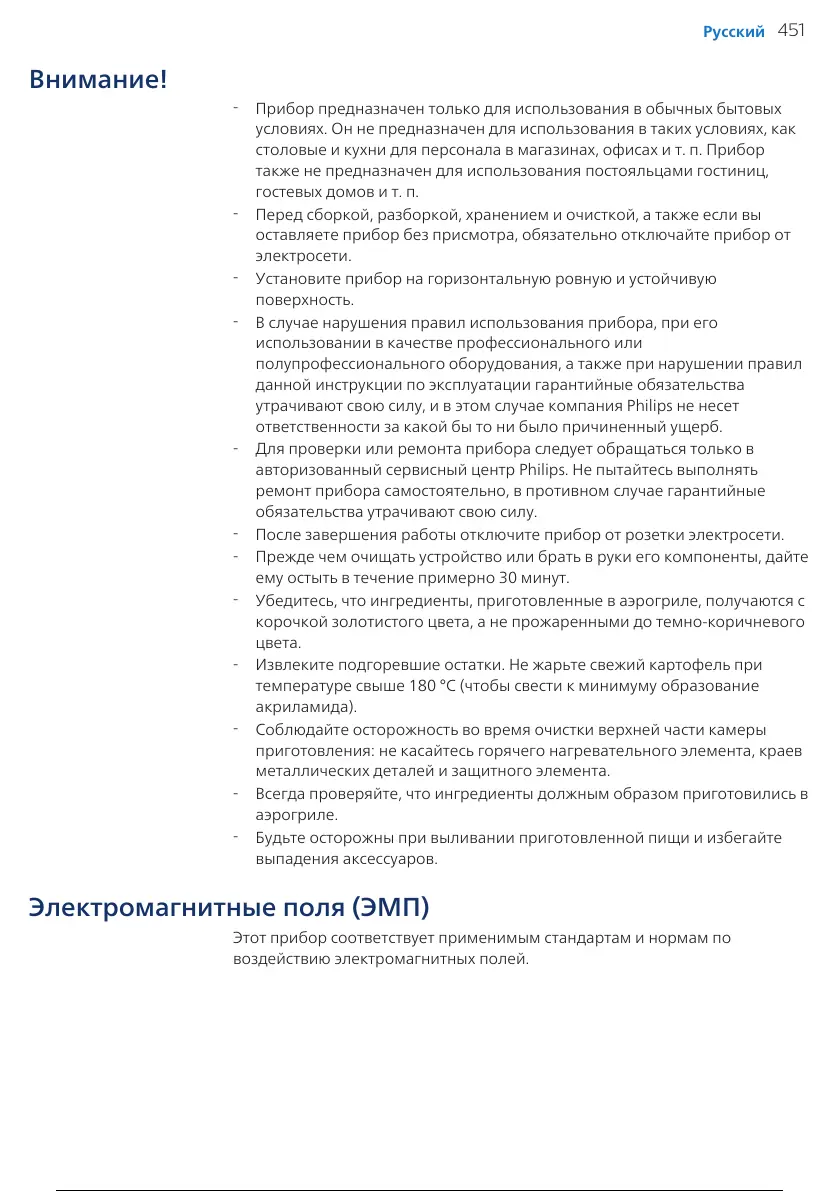 Русский 451

Внимание!

- Прибор предназначен только для использования в обычных бытовых условиях. Он не предназначен для использования в таких условиях, как столовые и кухни для персонала в магазинах, офисах и т. п. Прибор также не предназначен для использования постояльцами гостиниц, гостевых домов и т. п.
- Перед сборкой, разборкой, хранением и очисткой, а также если вы оставляете прибор без присмотра, обязательно отключайте прибор от электросети.
- Установите прибор на горизонтальную ровную и устойчивую поверхность.
- В случае нарушения правил использования прибора, при его использовании в качестве профессионального или полупрофессионального оборудования, а также при нарушении правил данной инструкции по эксплуатации гарантийные обязательства утрачивают свою силу, и в этом случае компания Philips не несет ответственности за какой бы то ни было причиненный ущерб.
- Для проверки или ремонта прибора следует обращаться только в авторизованный сервисный центр Philips. Не пытайтесь выполнять ремонт прибора самостоятельно, в противном случае гарантийные обязательства утрачивают свою силу.
- После завершения работы отключите прибор от розетки электросети.
- Прежде чем очищать устройство или брать в руки его компоненты, дайте ему остыть в течение примерно 30 минут.
- Убедитесь, что ингредиенты, приготовленные в аэрогриле, получаются с корочкой золотистого цвета, а не прожаренными до темно-коричневого цвета.
- Извлеките подгоревшие остатки. Не жарьте свежий картофель при температуре свыше 180 °C (чтобы свести к минимуму образование акриламида).
- Соблюдайте осторожность во время очистки верхней части камеры приготовления: не касайтесь горячего нагревательного элемента, краев металлических деталей и защитного элемента.
- Всегда проверяйте, что ингредиенты должным образом приготовились в аэрогриле.
- Будьте осторожны при выливании приготовленной пищи и избегайте выпадения аксессуаров.

Электромагнитные поля (ЭМП)

Этот прибор соответствует применимым стандартам и нормам по воздействию электромагнитных полей.